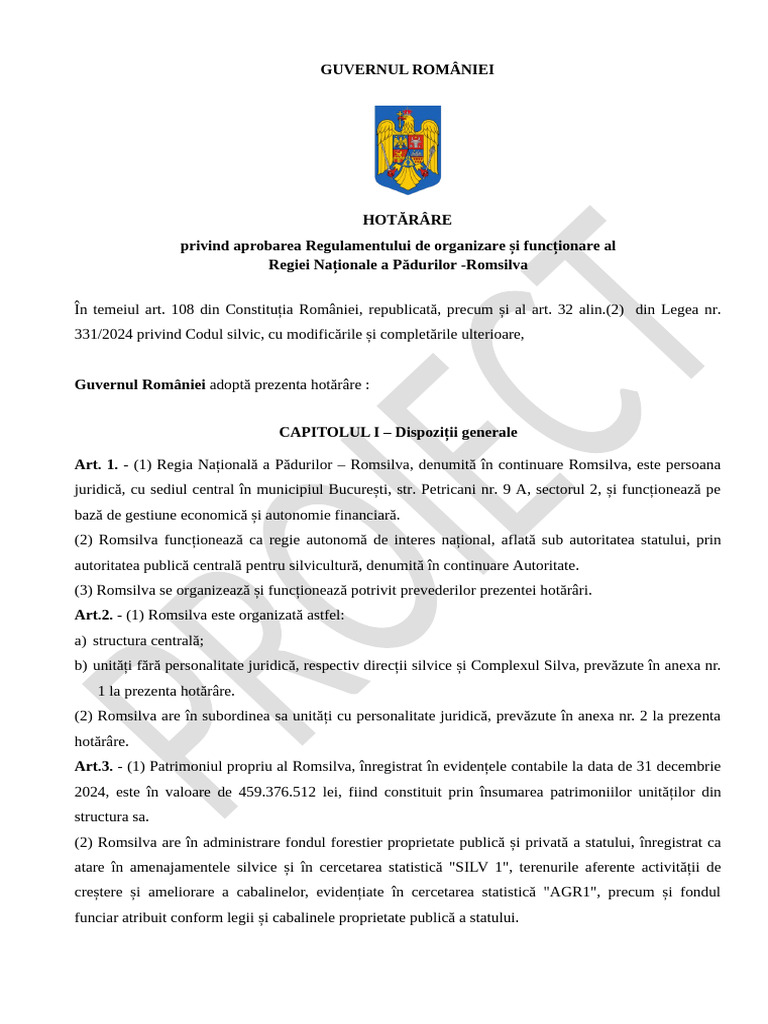 GUVERNUL ROMÂNIEI

HOTĂRÂRE

privind aprobarea Regulamentului de organizare și funcționare al Regiei Naționale a Pădurilor -Romsilva

În temeiul art. 108 din Constituția României, republicată, precum și al art. 32 alin.(2) din Legea nr. 331/2024 privind Codul silvic, cu modificările și completările ulterioare,

Guvernul României adoptă prezenta hotărâre :

CAPITOLUL I – Dispoziții generale

Art. 1. - (1) Regia Națională a Pădurilor – Romsilva, denumită în continuare Romsilva, este persoana juridică, cu sediul central în municipiul București, str. Petricani nr. 9 A, sectorul 2, și funcționează pe bază de gestiune economică și autonomie financiară.

(2) Romsilva funcționează ca regie autonomă de interes național, aflată sub autoritatea statului, prin autoritatea publică centrală pentru silvicultură, denumită în continuare Autoritate.

(3) Romsilva se organizează și funcționează potrivit prevederilor prezentei hotărâri.

Art.2. - (1) Romsilva este organizată astfel:

a) structura centrală;

b) unități fără personalitate juridică, respectiv direcții silvice și Complexul Silva, prevăzute în anexa nr. 1 la prezenta hotărâre.

(2) Romsilva are în subordinea sa unități cu personalitate juridică, prevăzute în anexa nr. 2 la prezenta hotărâre.

Art.3. - (1) Patrimoniul propriu al Romsilva, înregistrat în evidențele contabile la data de 31 decembrie 2024, este în valoare de 459.376.512 lei, fiind constituit prin însumarea patrimoniilor unităților din structura sa.

(2) Romsilva are în administrare fondul forestier proprietate publică și privată a statului, înregistrat ca atare în amenajamentele silvice și în cercetarea statistică "SILV 1", terenurile aferente activității de creștere și ameliorare a cabalinelor, evidențiate în cercetarea statistică "AGR1", precum și fondul funciar atribuit conform legii și cabalinele proprietate publică a statului.

PROIECT